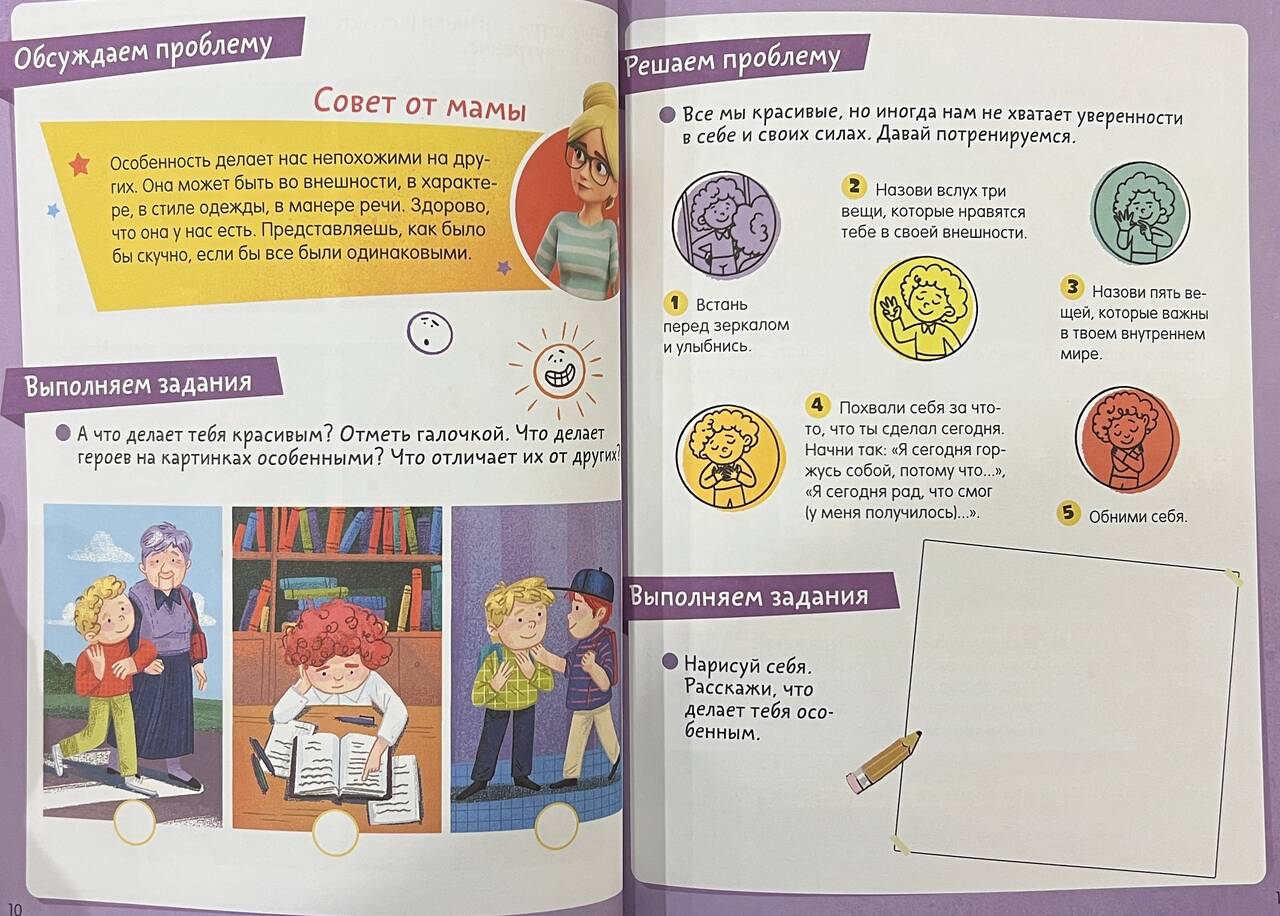 Обсуждаем проблему

Совет от мамы

Особенность делает нас непохожими на других. Она может быть во внешности, в характере, в стиле одежды, в манере речи. Здорово, что она у нас есть. Представляешь, как было бы скучно, если бы все были одинаковыми.

Выполняем задания

• А что делает тебя красивым? Отметь галочкой. Что делает героев на картинках особенными? Что отличает их от других?

10

Решаем проблему

• Все мы красивые, но иногда нам не хватает уверенности в себе и своих силах. Давай потренируемся.

1 Встань перед зеркалом и улыбнись.

2 Назови вслух три вещи, которые нравятся тебе в своей внешности.

3 Назови пять вещей, которые важны в твоем внутреннем мире.

4 Похвали себя за что-то, что ты сделал сегодня. Начни так: «Я сегодня горжусь собой, потому что...», «Я сегодня рад, что смог (у меня получилось)...».

5 Обними себя.

Выполняем задания

• Нарисуй себя. Расскажи, что делает тебя особенным.